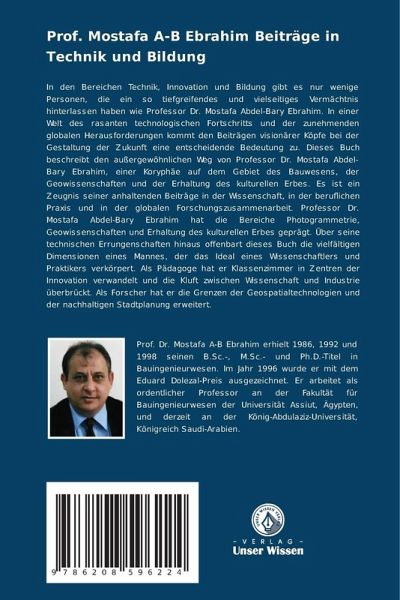 Prof. Mostafa A-B Ebrahim Beiträge in Technik und Bildung

In den Bereichen Technik, Innovation und Bildung gibt es nur wenige Personen, die ein so tiefgreifendes und vielseitiges Vermächtnis hinterlassen haben wie Professor Dr. Mostafa Abdel-Bary Ebrahim. In einer Welt des rasanten technologischen Fortschritts und der zunehmenden globalen Herausforderungen kommt den Beiträgen visionärer Köpfe bei der Gestaltung der Zukunft eine entscheidende Bedeutung zu. Dieses Buch beschreibt den außergewöhnlichen Weg von Professor Dr. Mostafa Abdel-Bary Ebrahim, einer Koryphäe auf dem Gebiet des Bauwesens, der Geowissenschaften und der Erhaltung des kulturellen Erbes. Es ist ein Zeugnis seiner anhaltenden Beiträge in der Wissenschaft, in der beruflichen Praxis und in der globalen Forschungszusammenarbeit. Professor Dr. Mostafa Abdel-Bary Ebrahim hat die Bereiche Photogrammetrie, Geowissenschaften und Erhaltung des kulturellen Erbes geprägt. Über seine technischen Errungenschaften hinaus offenbart dieses Buch die vielfältigen Dimensionen eines Mannes, der das Ideal eines Wissenschaftlers und Praktikers verkörpert. Als Pädagoge hat er Klassenzimmer in Zentren der Innovation verwandelt und die Kluft zwischen Wissenschaft und Industrie überbrückt. Als Forscher hat er die Grenzen der Geospatialtechnologien und der nachhaltigen Stadtplanung erweitert.

Prof. Dr. Mostafa A-B Ebrahim erhielt 1986, 1992 und 1998 seinen B.Sc.-, M.Sc.- und Ph.D.-Titel in Bauingenieurwesen. Im Jahr 1996 wurde er mit dem Eduard Dolezal-Preis ausgezeichnet. Er arbeitet als ordentlicher Professor an der Fakultät für Bauingenieurwesen der Universität Assiut, Ägypten, und derzeit an der König-Abdulaziz-Universität, Königreich Saudi-Arabien.

9 786208 596224

UNSER WISSEN VERLAG
- VERLAG -
Unser Wissen